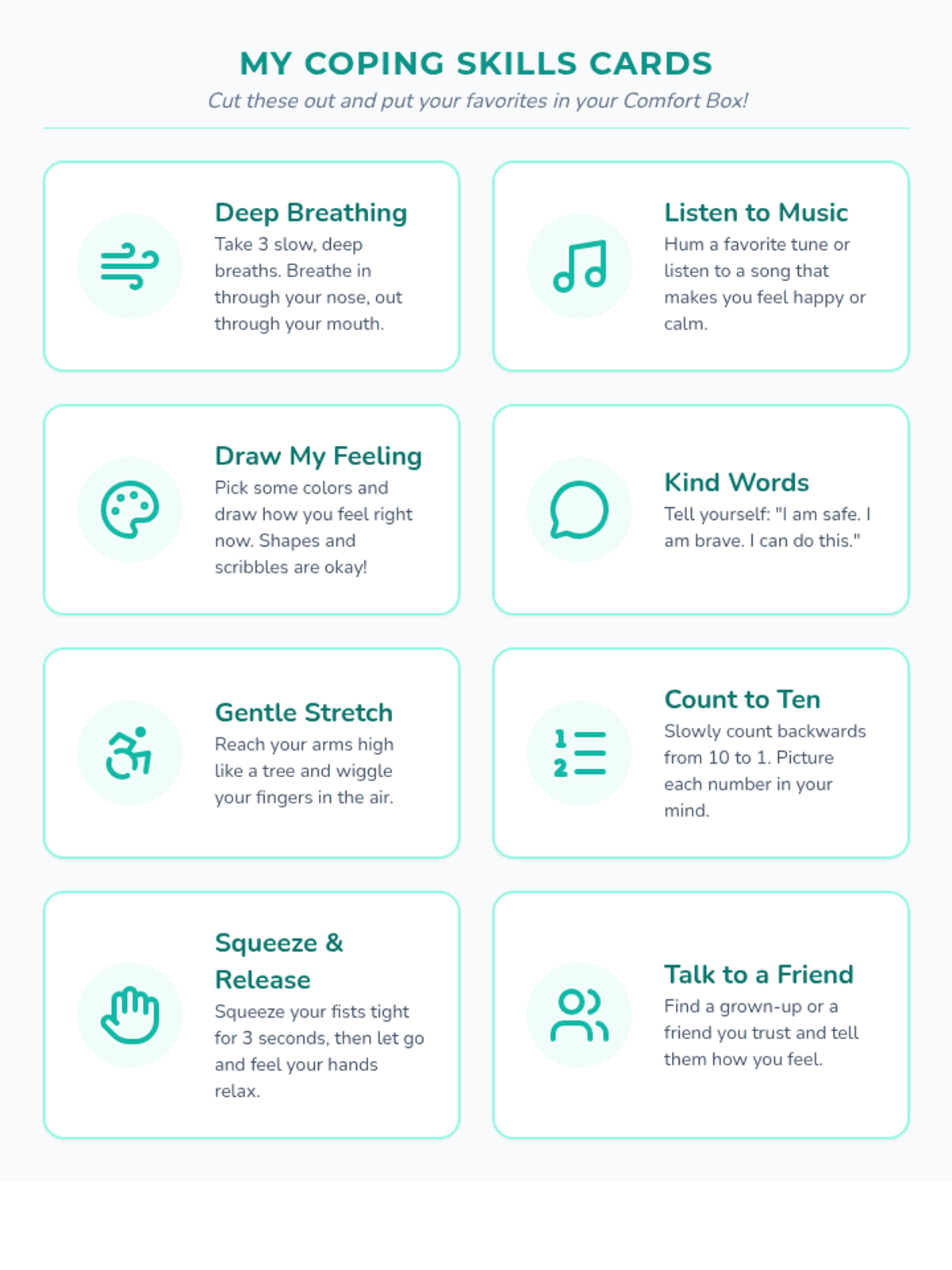 MY COPING SKILLS CARDS

Cut these out and put your favorites in your Comfort Box!

Deep Breathing

Take 3 slow, deep breaths. Breathe in through your nose, out through your mouth.

Listen to Music

Hum a favorite tune or listen to a song that makes you feel happy or calm.

Draw My Feeling

Pick some colors and draw how you feel right now. Shapes and scribbles are okay!

Kind Words

Tell yourself: "I am safe. I am brave. I can do this."

Gentle Stretch

Reach your arms high like a tree and wiggle your fingers in the air.

Count to Ten

Slowly count backwards from 10 to 1. Picture each number in your mind.

Squeeze & Release

Squeeze your fists tight for 3 seconds, then let go and feel your hands relax.

Talk to a Friend

Find a grown-up or a friend you trust and tell them how you feel.